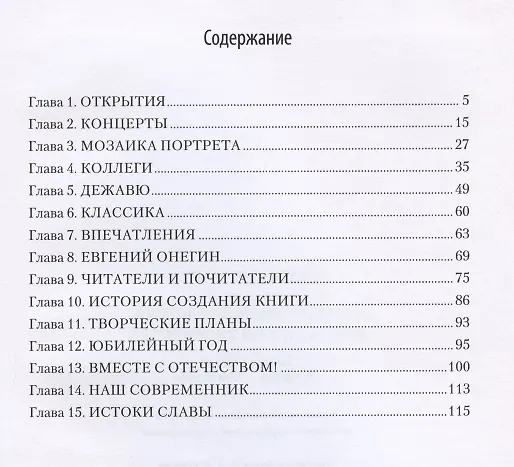 Содержание

Глава 1. ОТКРЫТИЯ 5
Глава 2. КОНЦЕРТЫ 15
Глава 3. МОЗАИКА ПОРТРЕТА 27
Глава 4. КОЛЛЕГИ 35
Глава 5. ДЕЖАВЮ 49
Глава 6. КЛАССИКА 60
Глава 7. ВПЕЧАТЛЕНИЯ 63
Глава 8. ЕВГЕНИЙ ОНЕГИН 69
Глава 9. ЧИТАТЕЛИ И ПОЧИТАТЕЛИ 75
Глава 10. ИСТОРИЯ СОЗДАНИЯ КНИГИ 86
Глава 11. ТВОРЧЕСКИЕ ПЛАНЫ 93
Глава 12. ЮБИЛЕЙНЫЙ ГОД 95
Глава 13. ВМЕСТЕ С ОТЕЧЕСТВОМ! 100
Глава 14. НАШ СОВРЕМЕННИК 113
Глава 15. ИСТОКИ СЛАВЫ 115